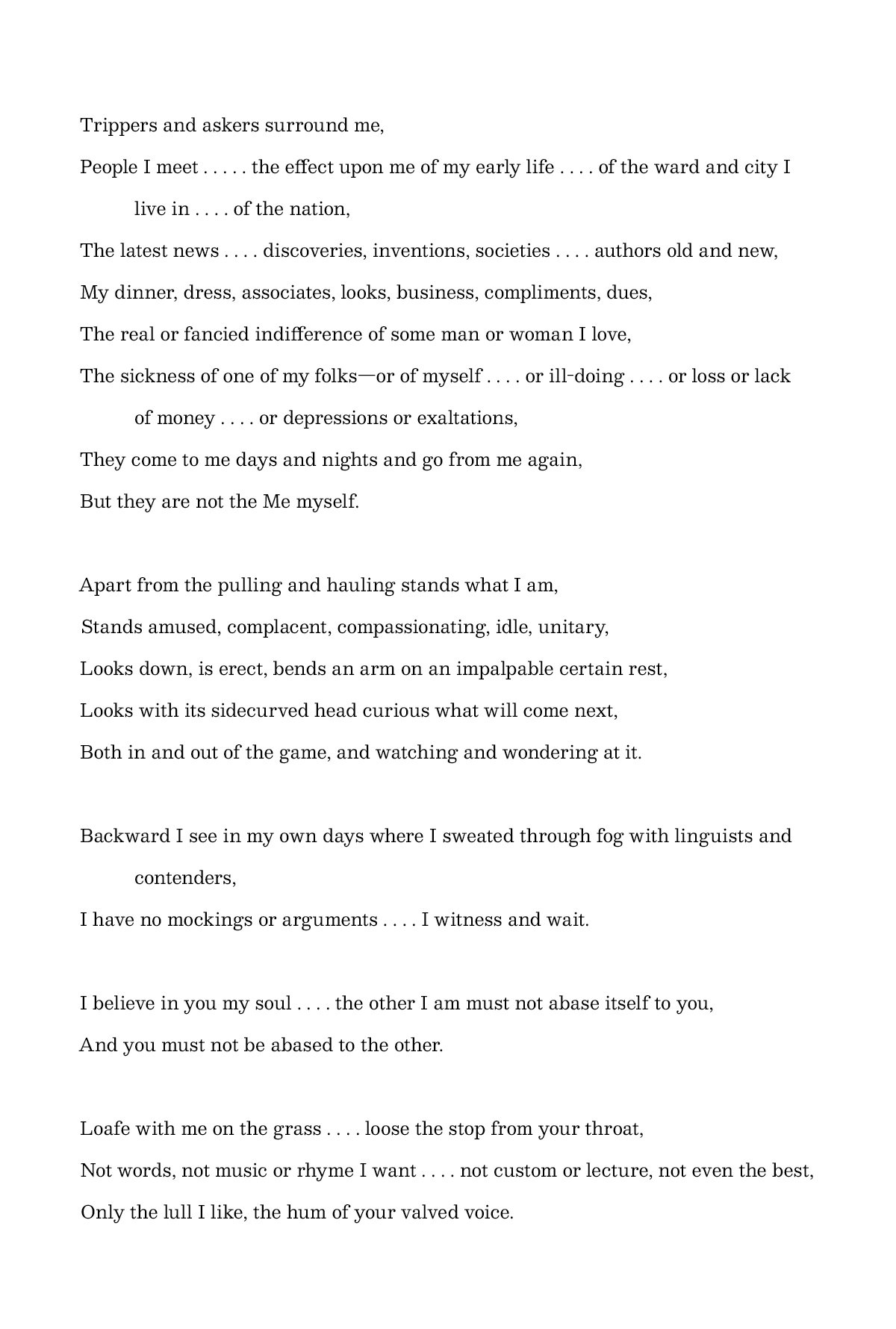 Trippers and askers surround me,
People I meet . . . . . the effect upon me of my early life . . . . of the ward and city I live in . . . . of the nation,
The latest news . . . . discoveries, inventions, societies . . . . authors old and new,
My dinner, dress, associates, looks, business, compliments, dues,
The real or fancied indifference of some man or woman I love,
The sickness of one of my folks—or of myself . . . . or ill-doing . . . . or loss or lack of money . . . . or depressions or exaltations,
They come to me days and nights and go from me again,
But they are not the Me myself.

Apart from the pulling and hauling stands what I am,
Stands amused, complacent, compassionating, idle, unitary,
Looks down, is erect, bends an arm on an impalpable certain rest,
Looks with its sidecurved head curious what will come next,
Both in and out of the game, and watching and wondering at it.

Backward I see in my own days where I sweated through fog with linguists and contenders,
I have no mockings or arguments . . . . I witness and wait.

I believe in you my soul . . . . the other I am must not abase itself to you,
And you must not be abased to the other.

Loafe with me on the grass . . . . loose the stop from your throat,
Not words, not music or rhyme I want . . . . not custom or lecture, not even the best,
Only the lull I like, the hum of your valved voice.